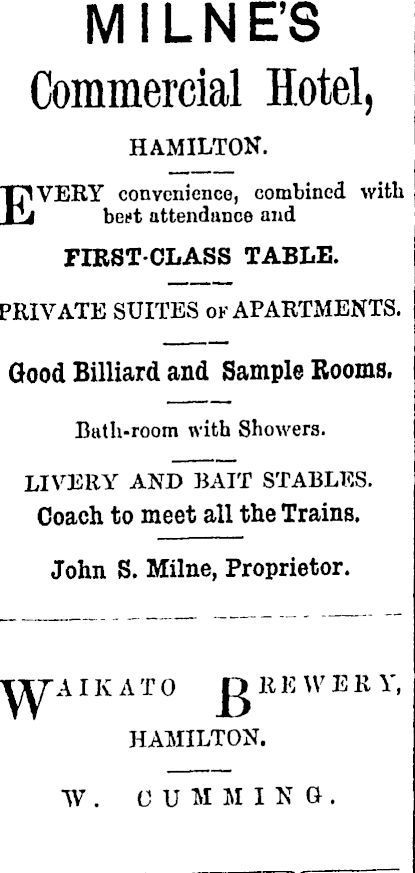 MILNE'S

Commercial Hotel,

HAMILTON.

EVERY convenience, combined with best attendance and

FIRST-CLASS TABLE.

PRIVATE SUITES OF APARTMENTS.

Good Billiard and Sample Rooms.

Bath-room with Showers.

LIVERY AND BAIT STABLES.

Coach to meet all the Trains.

John S. Milne, Proprietor.

WAIKATO BREWERY,

HAMILTON.

W. CUMMING.